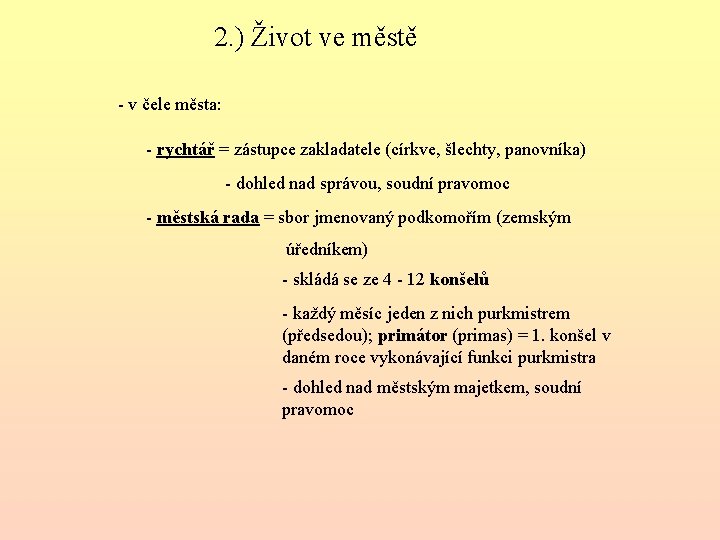 2.) Život ve městě

- v čele města:

- rychtář = zástupce zakladatele (církve, šlechty, panovníka)

- dohled nad správou, soudní pravomoc

- městská rada = sbor jmenovaný podkomořím (zemským úředníkem)

- skládá se ze 4 - 12 konšelů

- každý měsíc jeden z nich purkmistrem (předsedou); primátor (primas) = 1. konšel v daném roce vykonávající funkci purkmistra

- dohled nad městským majetkem, soudní pravomoc